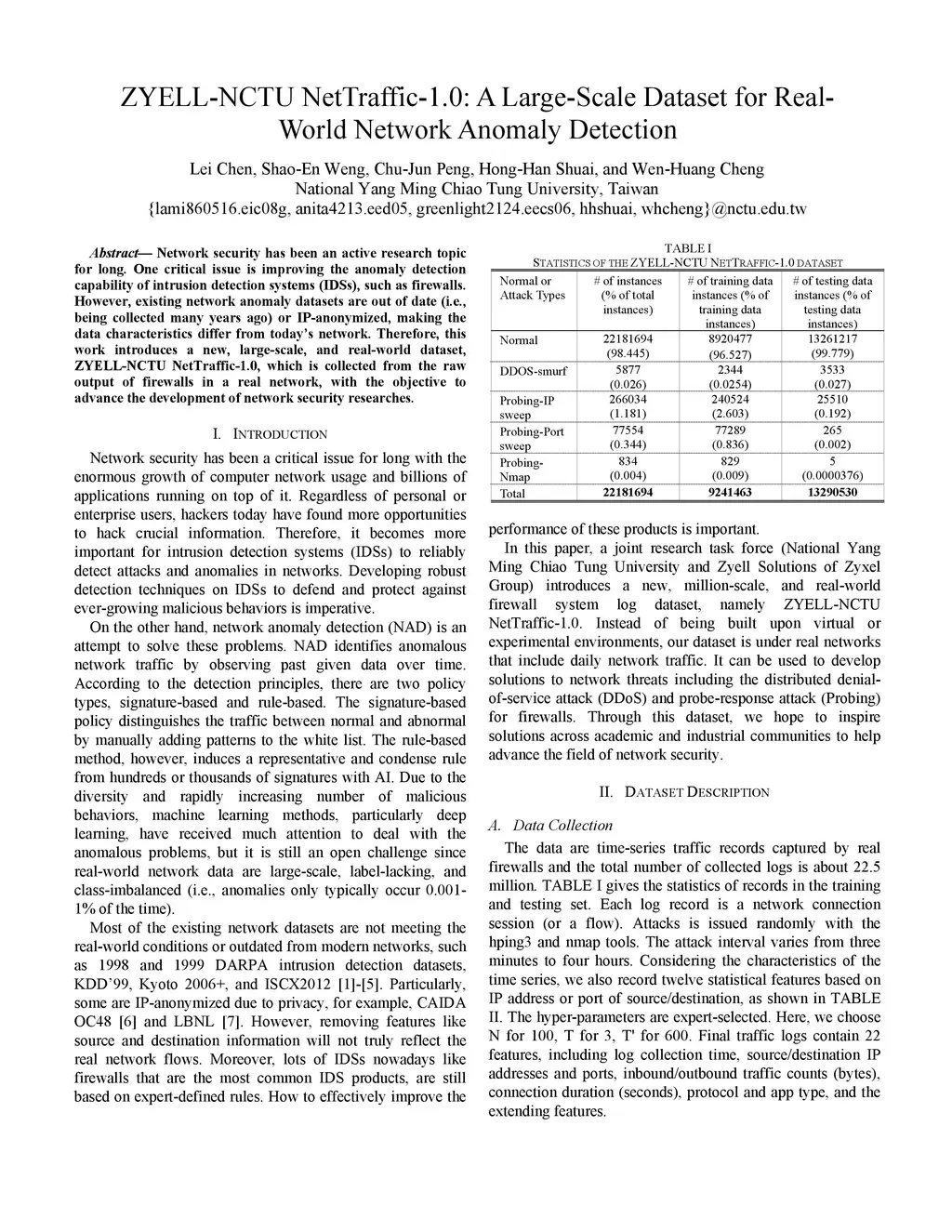 ZYELL-NCTU NetTraffic-1.0: A Large-Scale Dataset for Real-World Network Anomaly Detection

Lei Chen, Shao-En Weng, Chu-Jun Peng, Hong-Han Shuai, and Wen-Huang Cheng
National Yang Ming Chiao Tung University, Taiwan
{lami860516.eic08g, anita4213.eed05, greenlight2124.eecs06, hhshuai, whcheng}@nctu.edu.tw

Abstract— Network security has been an active research topic for long. One critical issue is improving the anomaly detection capability of intrusion detection systems (IDSs), such as firewalls. However, existing network anomaly datasets are out of date (i.e., being collected many years ago) or IP-anonymized, making the data characteristics differ from today's network. Therefore, this work introduces a new, large-scale, and real-world dataset, ZYELL-NCTU NetTraffic-1.0, which is collected from the raw output of firewalls in a real network, with the objective to advance the development of network security researches.

I. INTRODUCTION

Network security has been a critical issue for long with the enormous growth of computer network usage and billions of applications running on top of it. Regardless of personal or enterprise users, hackers today have found more opportunities to hack crucial information. Therefore, it becomes more important for intrusion detection systems (IDSs) to reliably detect attacks and anomalies in networks. Developing robust detection techniques on IDSs to defend and protect against ever-growing malicious behaviors is imperative.

On the other hand, network anomaly detection (NAD) is an attempt to solve these problems. NAD identifies anomalous network traffic by observing past given data over time. According to the detection principles, there are two policy types, signature-based and rule-based. The signature-based policy distinguishes the traffic between normal and abnormal by manually adding patterns to the white list. The rule-based method, however, induces a representative and condense rule from hundreds or thousands of signatures with AI. Due to the diversity and rapidly increasing number of malicious behaviors, machine learning methods, particularly deep learning, have received much attention to deal with the anomalous problems, but it is still an open challenge since real-world network data are large-scale, label-lacking, and class-imbalanced (i.e., anomalies only typically occur 0.001-1% of the time).

Most of the existing network datasets are not meeting the real-world conditions or outdated from modern networks, such as 1998 and 1999 DARPA intrusion detection datasets, KDD'99, Kyoto 2006+, and ISCX2012 [1]-[5]. Particularly, some are IP-anonymized due to privacy, for example, CAIDA OC48 [6] and LBNL [7]. However, removing features like source and destination information will not truly reflect the real network flows. Moreover, lots of IDSs nowadays like firewalls that are the most common IDS products, are still based on expert-defined rules. How to effectively improve the

TABLE I
STATISTICS OF THE ZYELL-NCTU NETTRAFFIC-1.0 DATASET

| Normal or Attack Types | # of instances (% of total instances) | # of training data instances (% of training data instances) | # of testing data instances (% of testing data instances) |
|---|---|---|---|
| Normal | 22181694 (98.445) | 8920477 (96.527) | 13261217 (99.779) |
| DDOS-smurf | 5877 (0.026) | 2344 (0.0254) | 3533 (0.027) |
| Probing-IP sweep | 266034 (1.181) | 240524 (2.603) | 25510 (0.192) |
| Probing-Port sweep | 77554 (0.344) | 77289 (0.836) | 265 (0.002) |
| Probing-Nmap | 834 (0.004) | 829 (0.009) | 5 (0.0000376) |
| Total | 22181694 | 9241463 | 13290530 |

performance of these products is important.

In this paper, a joint research task force (National Yang Ming Chiao Tung University and Zyell Solutions of Zyxel Group) introduces a new, million-scale, and real-world firewall system log dataset, namely ZYELL-NCTU NetTraffic-1.0. Instead of being built upon virtual or experimental environments, our dataset is under real networks that include daily network traffic. It can be used to develop solutions to network threats including the distributed denial-of-service attack (DDoS) and probe-response attack (Probing) for firewalls. Through this dataset, we hope to inspire solutions across academic and industrial communities to help advance the field of network security.

II. DATASET DESCRIPTION

A. Data Collection

The data are time-series traffic records captured by real firewalls and the total number of collected logs is about 22.5 million. TABLE I gives the statistics of records in the training and testing set. Each log record is a network connection session (or a flow). Attacks is issued randomly with the hping3 and nmap tools. The attack interval varies from three minutes to four hours. Considering the characteristics of the time series, we also record twelve statistical features based on IP address or port of source/destination, as shown in TABLE II. The hyper-parameters are expert-selected. Here, we choose N for 100, T for 3, T' for 600. Final traffic logs contain 22 features, including log collection time, source/destination IP addresses and ports, inbound/outbound traffic counts (bytes), connection duration (seconds), protocol and app type, and the extending features.